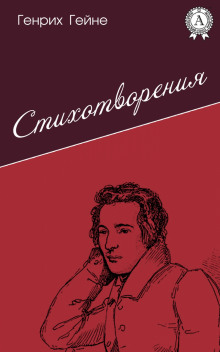 Генрих Гейне

A

Стихотворения